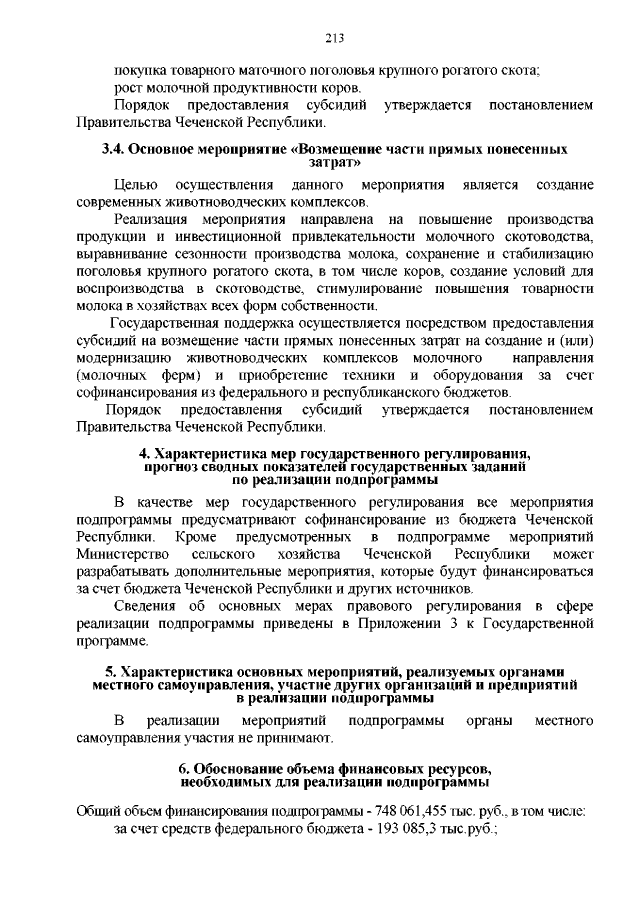 213

покупка товарного маточного поголовья крупного рогатого скота;
рост молочной продуктивности коров.
Порядок предоставления субсидий утверждается постановлением Правительства Чеченской Республики.

3.4. Основное мероприятие «Возмещение части прямых понесенных затрат»

Целью осуществления данного мероприятия является создание современных животноводческих комплексов.

Реализация мероприятия направлена на повышение производства продукции и инвестиционной привлекательности молочного скотоводства, выравнивание сезонности производства молока, сохранение и стабилизацию поголовья крупного рогатого скота, в том числе коров, создание условий для воспроизводства в скотоводстве, стимулирование повышения товарности молока в хозяйствах всех форм собственности.

Государственная поддержка осуществляется посредством предоставления субсидий на возмещение части прямых понесенных затрат на создание и (или) модернизацию животноводческих комплексов молочного направления (молочных ферм) и приобретение техники и оборудования за счет софинансирования из федерального и республиканского бюджетов.

Порядок предоставления субсидий утверждается постановлением Правительства Чеченской Республики.

4. Характеристика мер государственного регулирования, прогноз сводных показателей государственных заданий по реализации подпрограммы

В качестве мер государственного регулирования все мероприятия подпрограммы предусматривают софинансирование из бюджета Чеченской Республики. Кроме предусмотренных в подпрограмме мероприятий Министерство сельского хозяйства Чеченской Республики может разрабатывать дополнительные мероприятия, которые будут финансироваться за счет бюджета Чеченской Республики и других источников.

Сведения об основных мерах правового регулирования в сфере реализации подпрограммы приведены в Приложении 3 к Государственной программе.

5. Характеристика основных мероприятий, реализуемых органами местного самоуправления, участие других организаций и предприятий в реализации подпрограммы

В реализации мероприятий подпрограммы органы местного самоуправления участия не принимают.

6. Обоснование объема финансовых ресурсов, необходимых для реализации подпрограммы

Общий объем финансирования подпрограммы - 748 061,455 тыс. руб., в том числе:
за счет средств федерального бюджета - 193 085,3 тыс.руб.;